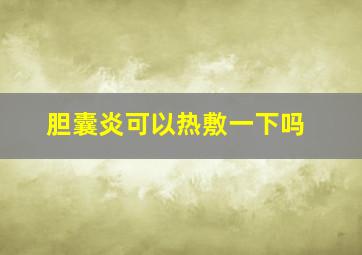 胆囊炎可以热敷一下吗